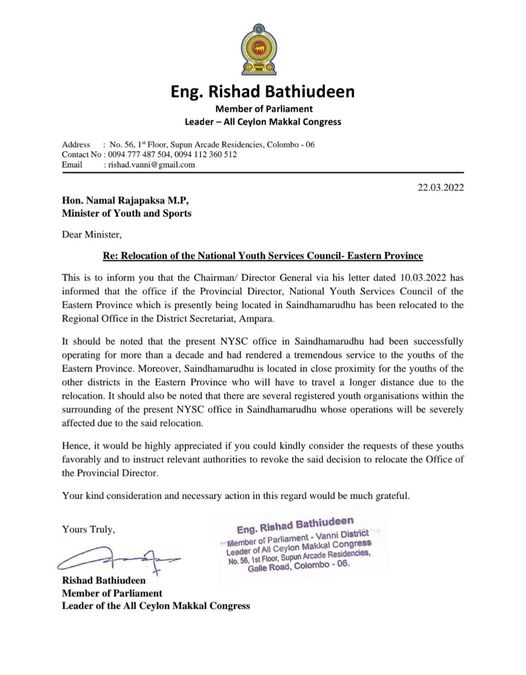 Eng. Rishad Bathiudeen
Member of Parliament
Leader – All Ceylon Makkal Congress

Address : No. 56, 1st Floor, Supun Arcade Residencies, Colombo - 06
Contact No : 0094 777 487 504, 0094 112 360 512
Email : rishad.vanni@gmail.com

22.03.2022

Hon. Namal Rajapaksa M.P,
Minister of Youth and Sports

Dear Minister,

Re: Relocation of the National Youth Services Council- Eastern Province

This is to inform you that the Chairman/ Director General via his letter dated 10.03.2022 has informed that the office if the Provincial Director, National Youth Services Council of the Eastern Province which is presently being located in Saindhamarudhu has been relocated to the Regional Office in the District Secretariat, Ampara.

It should be noted that the present NYSC office in Saindhamarudhu had been successfully operating for more than a decade and had rendered a tremendous service to the youths of the Eastern Province. Moreover, Saindhamarudhu is located in close proximity for the youths of the other districts in the Eastern Province who will have to travel a longer distance due to the relocation. It should also be noted that there are several registered youth organisations within the surrounding of the present NYSC office in Saindhamarudhu whose operations will be severely affected due to the said relocation.

Hence, it would be highly appreciated if you could kindly consider the requests of these youths favorably and to instruct relevant authorities to revoke the said decision to relocate the Office of the Provincial Director.

Your kind consideration and necessary action in this regard would be much grateful.

Yours Truly,

Eng. Rishad Bathiudeen
Member of Parliament - Vanni District
Leader of All Ceylon Makkal Congress
No. 56, 1st Floor, Supun Arcade Residencies,
Galle Road, Colombo - 06.

Rishad Bathiudeen
Member of Parliament
Leader of the All Ceylon Makkal Congress